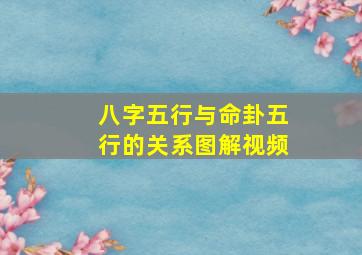 八字五行与命卦五行的关系图解视频